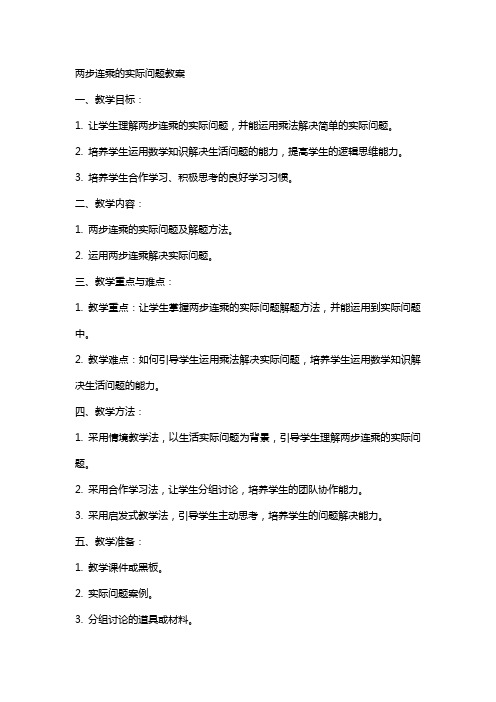 两步连乘的实际问题教案

一、教学目标：

1. 让学生理解两步连乘的实际问题，并能运用乘法解决简单的实际问题。

2. 培养学生运用数学知识解决生活问题的能力，提高学生的逻辑思维能力。

3. 培养学生合作学习、积极思考的良好学习习惯。

二、教学内容：

1. 两步连乘的实际问题及解题方法。

2. 运用两步连乘解决实际问题。

三、教学重点与难点：

1. 教学重点：让学生掌握两步连乘的实际问题解题方法，并能运用到实际问题中。

2. 教学难点：如何引导学生运用乘法解决实际问题，培养学生运用数学知识解决生活问题的能力。

四、教学方法：

1. 采用情境教学法，以生活实际问题为背景，引导学生理解两步连乘的实际问题。

2. 采用合作学习法，让学生分组讨论，培养学生的团队协作能力。

3. 采用启发式教学法，引导学生主动思考，培养学生的问题解决能力。

五、教学准备：

1. 教学课件或黑板。

2. 实际问题案例。

3. 分组讨论的道具或材料。